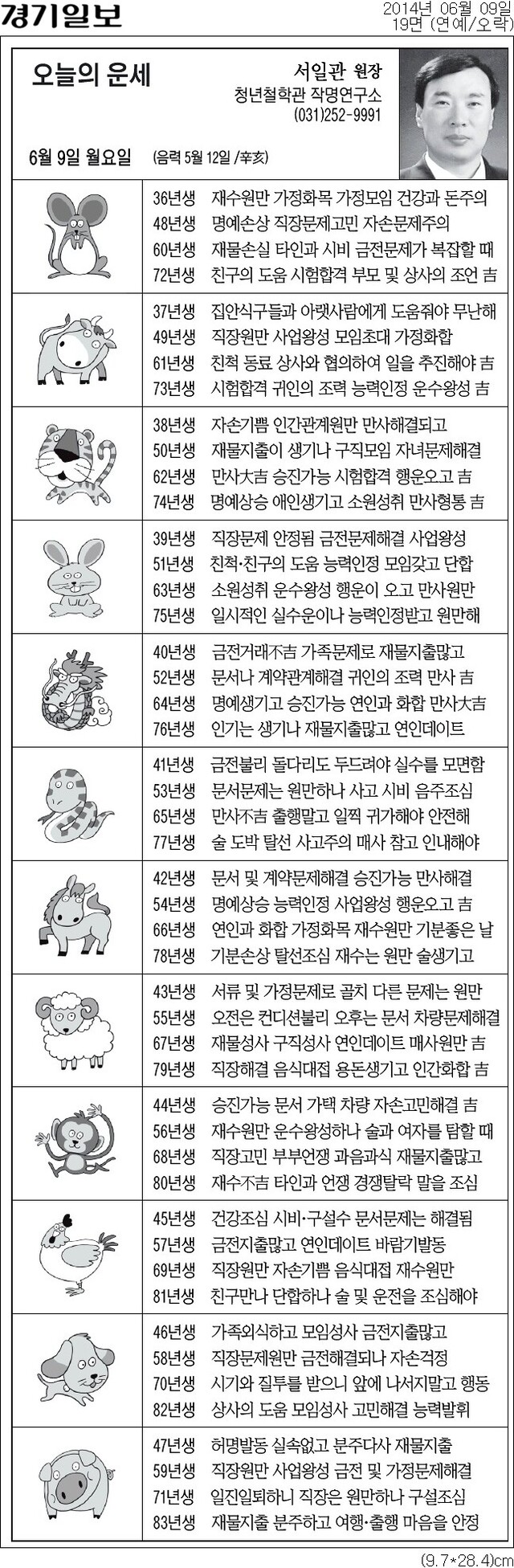 경기일보

2014년 06월 09일
19면 (연예/오락)

오늘의 운세

서일관 원장
청년철학관 작명연구소
(031)252-9991

6월 9일 월요일 (음력 5월 12일 /辛亥)

36년생 재수원만 가정화목 가정모임 건강과 돈주의
48년생 명예손상 직장문제고민 자손문제주의
60년생 재물손실 타인과 시비 금전문제가 복잡할 때
72년생 친구의 도움 시험합격 부모 및 상사의 조언 吉

37년생 집안식구들과 아랫사람에게 도움줘야 무난해
49년생 직장원만 사업왕성 모임초대 가정화합
61년생 친척 동료 상사와 협의하여 일을 추진해야 吉
73년생 시험합격 귀인의 조력 능력인정 운수왕성 吉

38년생 자손기쁨 인간관계원만 만사해결되고
50년생 재물지출이 생기나 구직모임 자녀문제해결
62년생 만사大吉 승진가능 시험합격 행운오고 吉
74년생 명예상승 애인생기고 소원성취 만사형통 吉

39년생 직장문제 안정됨 금전문제해결 사업왕성
51년생 친척·친구의 도움 능력인정 모임갖고 단합
63년생 소원성취 운수왕성 행운이 오고 만사원만
75년생 일시적인 실수운이나 능력인정받고 원만해

40년생 금전거래不吉 가족문제로 재물지출많고
52년생 문서나 계약관계해결 귀인의 조력 만사 吉
64년생 명예생기고 승진가능 연인과 화합 만사大吉
76년생 인기는 생기나 재물지출많고 연인데이트

41년생 금전불리 돌다리도 두드려야 실수를 모면함
53년생 문서문제는 원만하나 사고 시비 음주조심
65년생 만사不吉 출행말고 일찍 귀가해야 안전해
77년생 술 도박 탈선 사고주의 매사 참고 인내해야

42년생 문서 및 계약문제해결 승진가능 만사해결
54년생 명예상승 능력인정 사업왕성 행운오고 吉
66년생 연인과 화합 가정화목 재수원만 기분좋은 날
78년생 기분손상 탈선조심 재수는 원만 술생기고

43년생 서류 및 가정문제로 골치 다른 문제는 원만
55년생 오전은 컨디션불리 오후는 문서 차량문제해결
67년생 재물성사 구직성사 연인데이트 매사원만 吉
79년생 직장해결 음식대접 용돈생기고 인간화합 吉

44년생 승진가능 문서 가택 차량 자손고민해결 吉
56년생 재수원만 운수왕성하나 술과 여자를 탐할 때
68년생 직장고민 부부언쟁 과음과식 재물지출많고
80년생 재수不吉 타인과 언쟁 경쟁탈락 말을 조심

45년생 건강조심 시비·구설수 문서문제는 해결됨
57년생 금전지출많고 연인데이트 바람기발동
69년생 직장원만 자손기쁨 음식대접 재수원만
81년생 친구만나 단합하나 술 및 운전을 조심해야

46년생 가족외식하고 모임성사 금전지출많고
58년생 직장문제원만 금전해결되나 자손걱정
70년생 시기와 질투를 받으니 앞에 나서지말고 행동
82년생 상사의 도움 모임성사 고민해결 능력발휘

47년생 허명발동 실속없고 분주다사 재물지출
59년생 직장원만 사업왕성 금전 및 가정문제해결
71년생 일진일퇴하니 직장은 원만하나 구설조심
83년생 재물지출 분주하고 여행·출행 마음을 안정

(9.7*28.4)cm